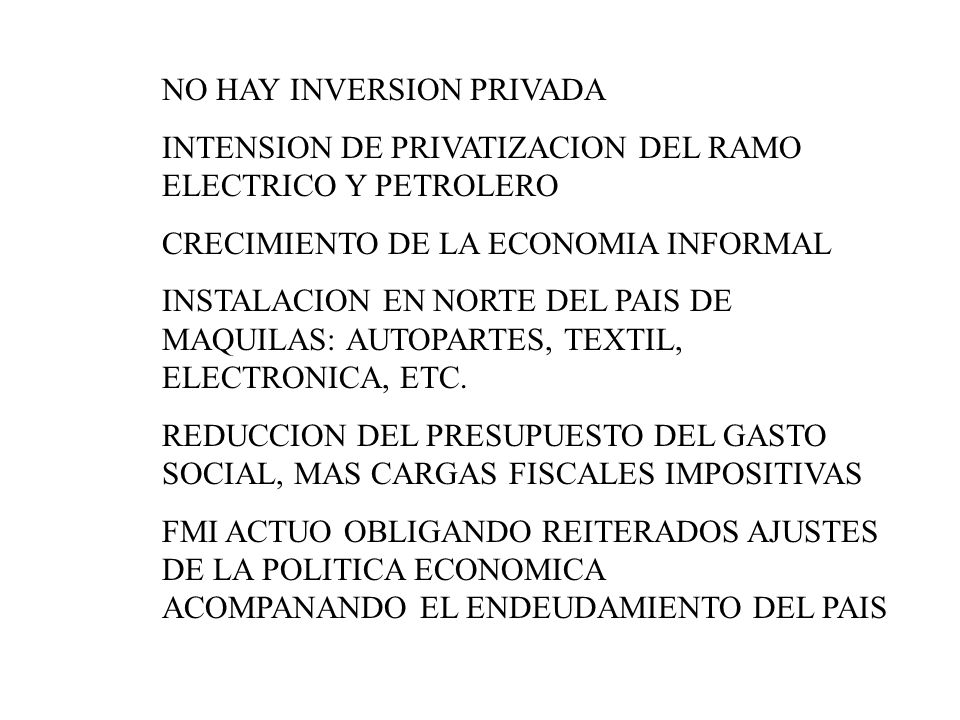 NO HAY INVERSION PRIVADA

INTENSION DE PRIVATIZACION DEL RAMO ELECTRICO Y PETROLERO

CRECIMIENTO DE LA ECONOMIA INFORMAL

INSTALACION EN NORTE DEL PAIS DE MAQUILAS: AUTOPARTES, TEXTIL, ELECTRONICA, ETC.

REDUCCION DEL PRESUPUESTO DEL GASTO SOCIAL, MAS CARGAS FISCALES IMPOSITIVAS

FMI ACTUO OBLIGANDO REITERADOS AJUSTES DE LA POLITICA ECONOMICA ACOMPANANDO EL ENDEUDAMIENTO DEL PAIS